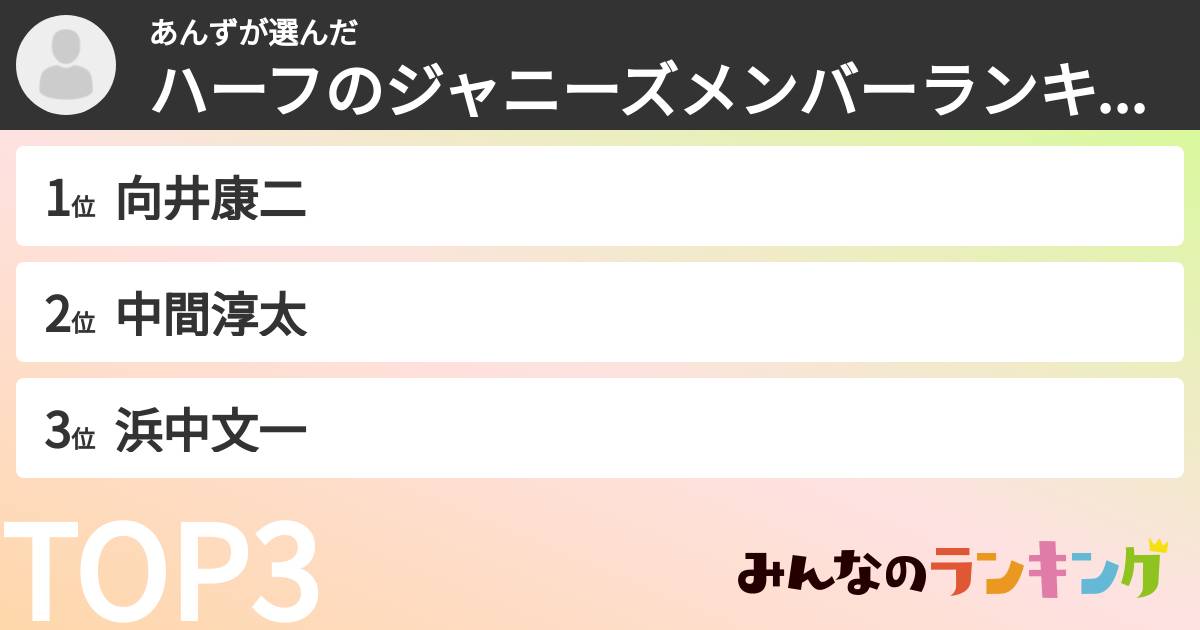 あんずが選んだ
ハーフのジャニーズメンバーランキ...

1位 向井康二

2位 中間淳太

3位 浜中文一

TOP3

みんなのランキング